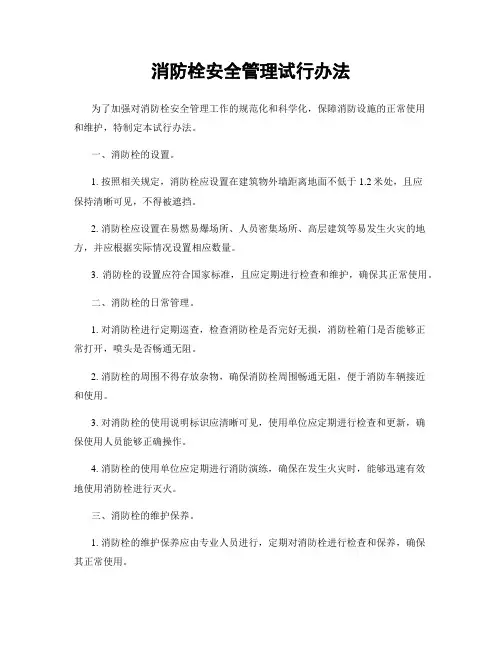 消防栓安全管理试行办法

为了加强对消防栓安全管理工作的规范化和科学化，保障消防设施的正常使用和维护，特制定本试行办法。

一、消防栓的设置。

1. 按照相关规定，消防栓应设置在建筑物外墙距离地面不低于 1.2 米处，且应保持清晰可见，不得被遮挡。

2. 消防栓应设置在易燃易爆场所、人员密集场所、高层建筑等易发生火灾的地方，并应根据实际情况设置相应数量。

3. 消防栓的设置应符合国家标准，且应定期进行检查和维护，确保其正常使用。

二、消防栓的日常管理。

1. 对消防栓进行定期巡查，检查消防栓是否完好无损，消防栓箱门是否能够正常打开，喷头是否畅通无阻。

2. 消防栓的周围不得存放杂物，确保消防栓周围畅通无阻，便于消防车辆接近和使用。

3. 对消防栓的使用说明标识应清晰可见，使用单位应定期进行检查和更新，确保使用人员能够正确操作。

4. 消防栓的使用单位应定期进行消防演练，确保在发生火灾时，能够迅速有效地使用消防栓进行灭火。

三、消防栓的维护保养。

1. 消防栓的维护保养应由专业人员进行，定期对消防栓进行检查和保养，确保其正常使用。